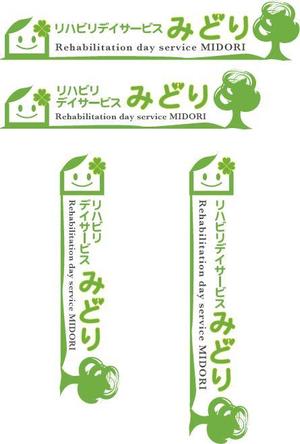 リハビリデイサービス みどり
Rehabilitation day service MIDORI

リハビリ
デイサービス みどり
Rehabilitation day service MIDORI

リハビリ
デイサービス
みどり
Rehabilitation day service MIDORI

リハビリデイサービス
みどり
Rehabilitation day service MIDORI